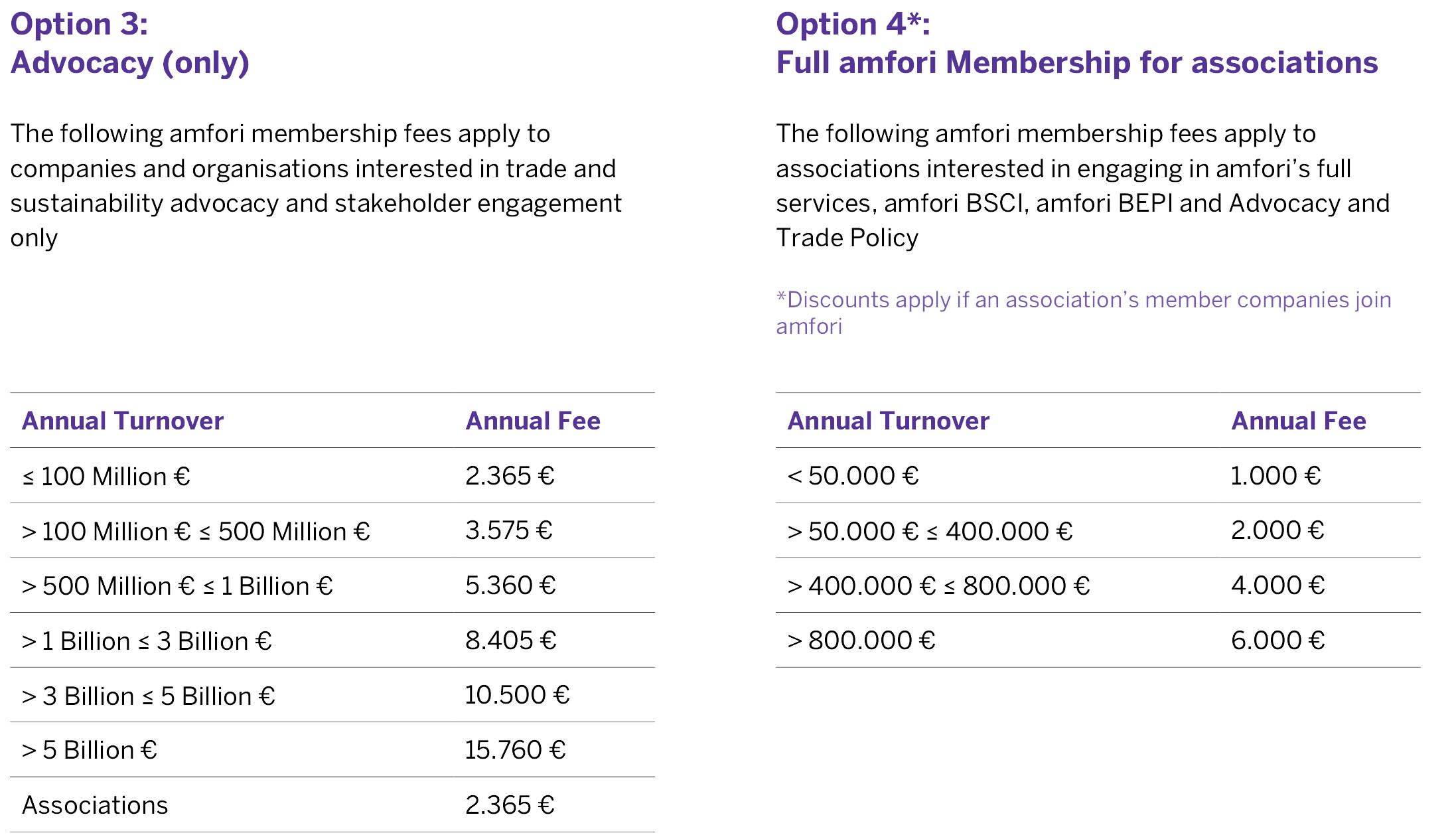 Option 3:
Advocacy (only)

The following amfori membership fees apply to companies and organisations interested in trade and sustainability advocacy and stakeholder engagement only

| Annual Turnover | Annual Fee |
|---|---|
| ≤ 100 Million € | 2.365 € |
| > 100 Million € ≤ 500 Million € | 3.575 € |
| > 500 Million € ≤ 1 Billion € | 5.360 € |
| > 1 Billion ≤ 3 Billion € | 8.405 € |
| > 3 Billion ≤ 5 Billion € | 10.500 € |
| > 5 Billion € | 15.760 € |
| Associations | 2.365 € |

Option 4*:
Full amfori Membership for associations

The following amfori membership fees apply to associations interested in engaging in amfori's full services, amfori BSCI, amfori BEPI and Advocacy and Trade Policy

*Discounts apply if an association's member companies join amfori

| Annual Turnover | Annual Fee |
|---|---|
| < 50.000 € | 1.000 € |
| > 50.000 € ≤ 400.000 € | 2.000 € |
| > 400.000 € ≤ 800.000 € | 4.000 € |
| > 800.000 € | 6.000 € |